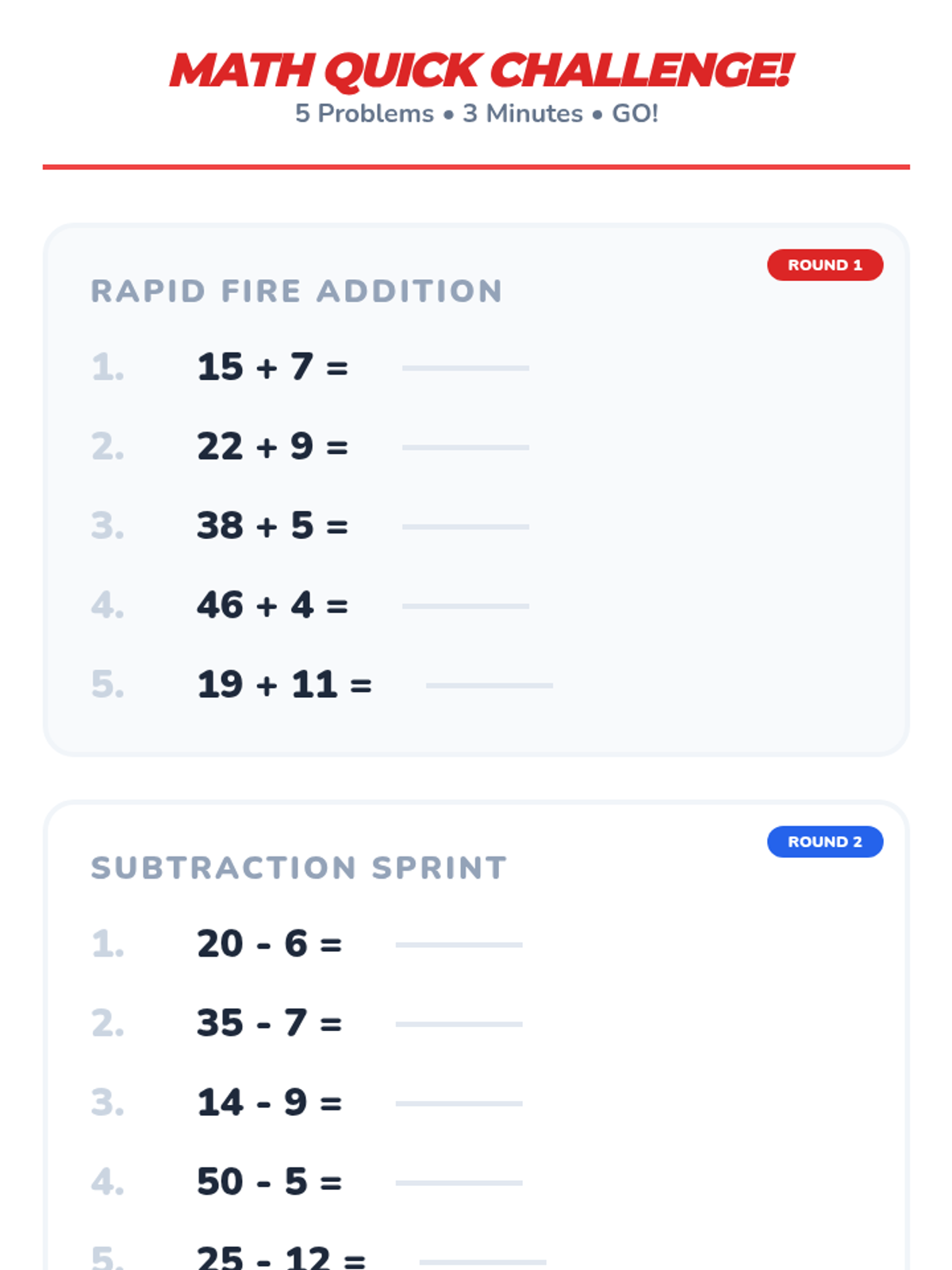 MATH QUICK CHALLENGE!
5 Problems • 3 Minutes • GO!

ROUND 1

RAPID FIRE ADDITION

1. $15 + 7 =$ ____

2. $22 + 9 =$ ____

3. $38 + 5 =$ ____

4. $46 + 4 =$ ____

5. $19 + 11 =$ ____

ROUND 2

SUBTRACTION SPRINT

1. $20 - 6 =$ ____

2. $35 - 7 =$ ____

3. $14 - 9 =$ ____

4. $50 - 5 =$ ____

5. $25 - 12 =$ ____